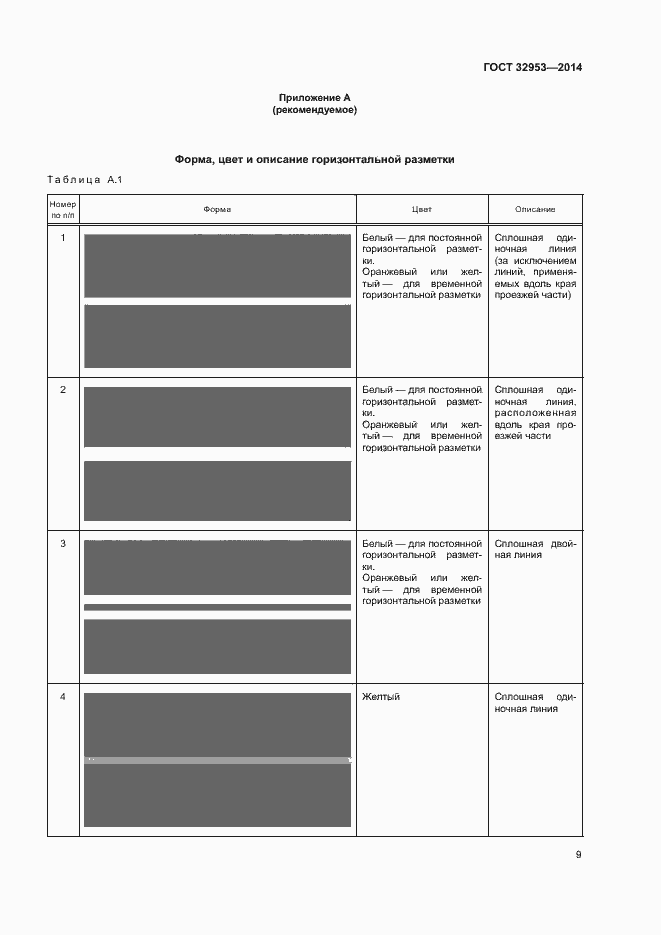 ГОСТ 32953—2014

Приложение А
(рекомендуемое)

Форма, цвет и описание горизонтальной разметки

Таблица А.1

| Номер по п/п | Форма | Цвет | Описание |
|---|---|---|---|
| 1 | | Белый — для постоянной горизонтальной разметки. Оранжевый или желтый — для временной горизонтальной разметки | Сплошная одиночная линия (за исключением линий, применяемых вдоль края проезжей части) |
| 2 | | Белый — для постоянной горизонтальной разметки. Оранжевый или желтый — для временной горизонтальной разметки | Сплошная одиночная линия, расположенная вдоль края проезжей части |
| 3 | | Белый — для постоянной горизонтальной разметки. Оранжевый или желтый — для временной горизонтальной разметки | Сплошная двойная линия |
| 4 | | Желтый | Сплошная одиночная линия |

9